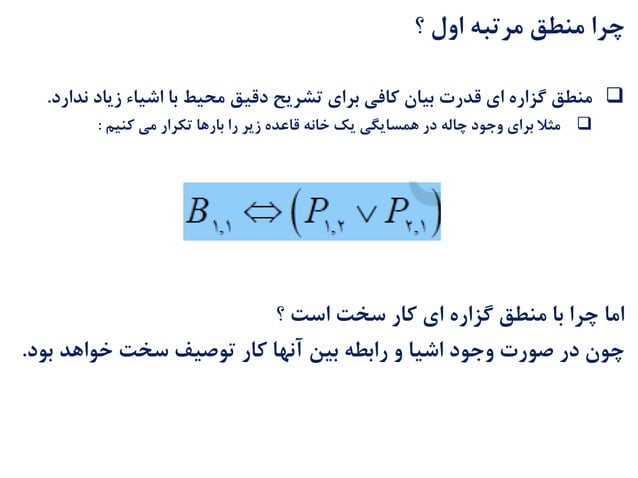 چرا منطق مرتبه اول ؟

☐ منطق گزاره ای قدرت بیان کافی برای تشریح دقیق محیط با اشیاء زیاد ندارد.

☐ مثلا برای وجود چاله در همسایگی یک خانه قاعده زیر را بارها تکرار می کنیم :

$B_{۱,۱} \Leftrightarrow (P_{۱,۲} \vee P_{۲,۱})$

اما چرا با منطق گزاره ای کار سخت است ؟

چون در صورت وجود اشیا و رابطه بین آنها کار توصیف سخت خواهد بود.